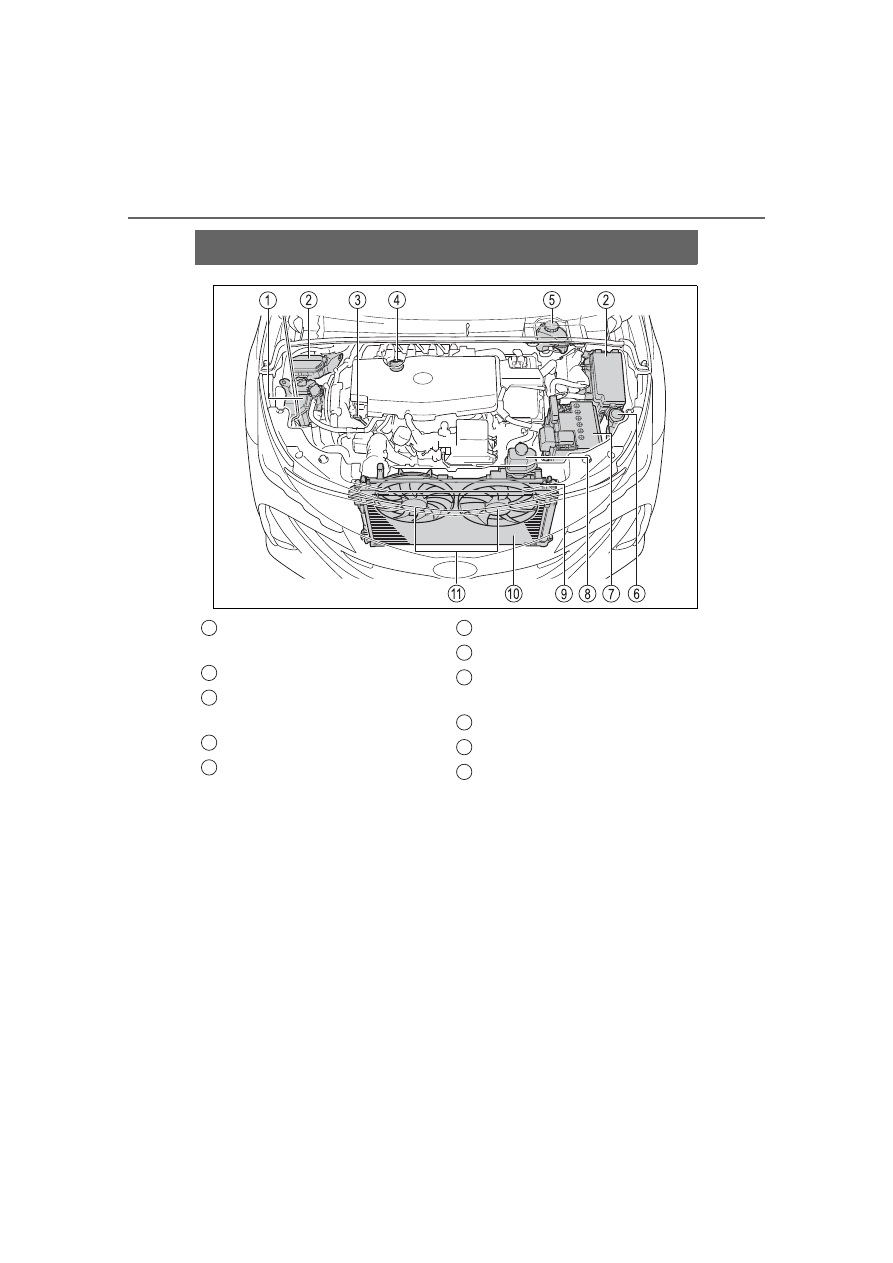 1 2 3 4 5 2

11 10 9 8 7 6